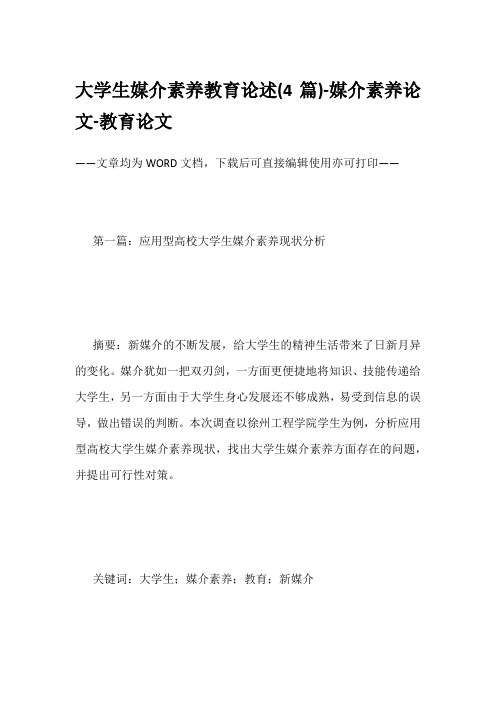 大学生媒介素养教育论述(4 篇)-媒介素养论文-教育论文

——文章均为WORD文档，下载后可直接编辑使用亦可打印——

第一篇：应用型高校大学生媒介素养现状分析

摘要：新媒介的不断发展，给大学生的精神生活带来了日新月异的变化。媒介犹如一把双刃剑，一方面更便捷地将知识、技能传递给大学生，另一方面由于大学生身心发展还不够成熟，易受到信息的误导，做出错误的判断。本次调查以徐州工程学院学生为例，分析应用型高校大学生媒介素养现状，找出大学生媒介素养方面存在的问题，并提出可行性对策。

关键词：大学生；媒介素养；教育；新媒介